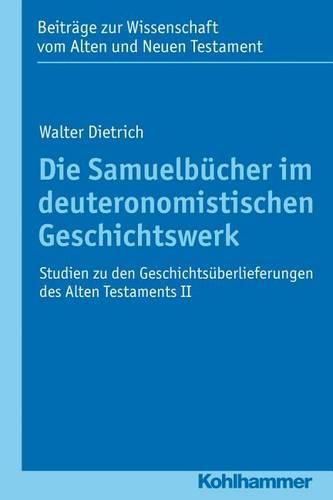 Beiträge zur Wissenschaft vom Alten und Neuen Testament

Walter Dietrich

Die Samuelbücher im deuteronomistischen Geschichtswerk

Studien zu den Geschichtsüberlieferungen des Alten Testaments II

Kohlhammer